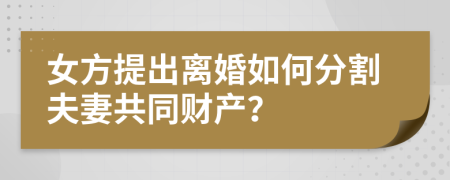 女方提出离婚如何分割夫妻共同财产？